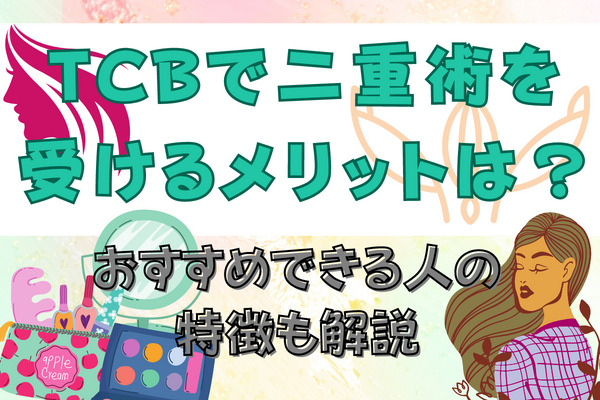 TCBで二重術を受けるメリットは？

おすすめできる人の特徴も解説

apple Cream